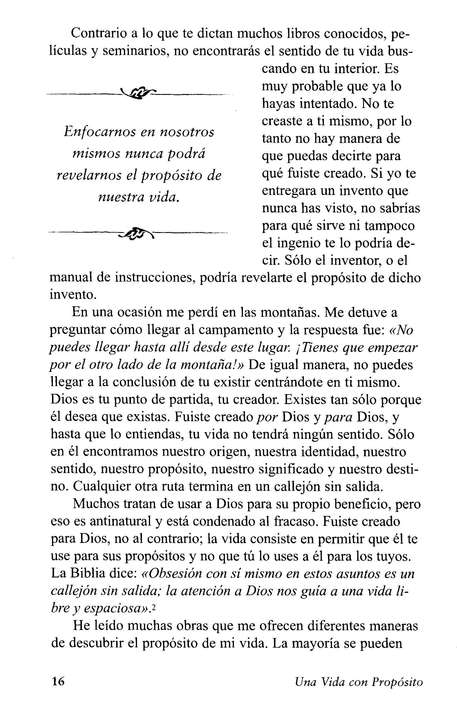 Contrario a lo que te dictan muchos libros conocidos, películas y seminarios, no encontrarás el sentido de tu vida buscando en tu interior. Es muy probable que ya lo hayas intentado. No te creaste a ti mismo, por lo tanto no hay manera de que puedas decirte para qué fuiste creado. Si yo te entregara un invento que nunca has visto, no sabrías para qué sirve ni tampoco el ingenio te lo podría decir. Sólo el inventor, o el manual de instrucciones, podría revelarte el propósito de dicho invento.

Enfocarnos en nosotros mismos nunca podrá revelarnos el propósito de nuestra vida.

En una ocasión me perdí en las montañas. Me detuve a preguntar cómo llegar al campamento y la respuesta fue: «No puedes llegar hasta allí desde este lugar. ¡Tienes que empezar por el otro lado de la montaña!» De igual manera, no puedes llegar a la conclusión de tu existir centrándote en ti mismo. Dios es tu punto de partida, tu creador. Existes tan sólo porque él desea que existas. Fuiste creado por Dios y para Dios, y hasta que lo entiendas, tu vida no tendrá ningún sentido. Sólo en él encontramos nuestro origen, nuestra identidad, nuestro sentido, nuestro propósito, nuestro significado y nuestro destino. Cualquier otra ruta termina en un callejón sin salida.

Muchos tratan de usar a Dios para su propio beneficio, pero eso es antinatural y está condenado al fracaso. Fuiste creado para Dios, no al contrario; la vida consiste en permitir que él te use para sus propósitos y no que tú lo uses a él para los tuyos. La Biblia dice: «Obsesión con sí mismo en estos asuntos es un callejón sin salida; la atención a Dios nos guía a una vida libre y espaciosa».$^2$

He leído muchas obras que me ofrecen diferentes maneras de descubrir el propósito de mi vida. La mayoría se pueden

16

Una Vida con Propósito